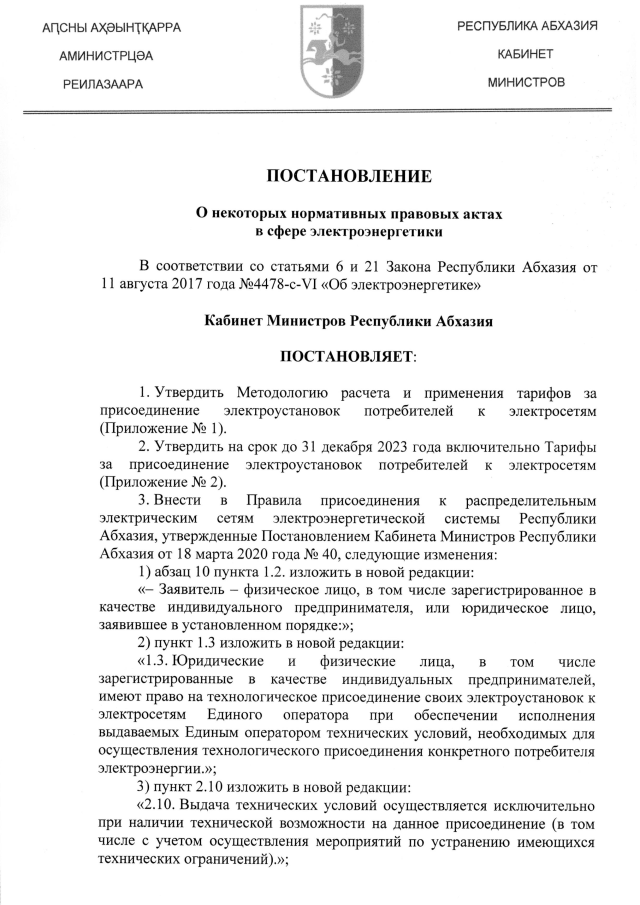 АԤСНЫ АҲӘЫНҬҚАРРА
АМИНИСТРЦӘА
РЕИЛАЗААРА

РЕСПУБЛИКА АБХАЗИЯ
КАБИНЕТ
МИНИСТРОВ

ПОСТАНОВЛЕНИЕ

О некоторых нормативных правовых актах в сфере электроэнергетики

В соответствии со статьями 6 и 21 Закона Республики Абхазия от 11 августа 2017 года №4478-с-VI «Об электроэнергетике»

Кабинет Министров Республики Абхазия

ПОСТАНОВЛЯЕТ:

1. Утвердить Методологию расчета и применения тарифов за присоединение электроустановок потребителей к электросетям (Приложение № 1).

2. Утвердить на срок до 31 декабря 2023 года включительно Тарифы за присоединение электроустановок потребителей к электросетям (Приложение № 2).

3. Внести в Правила присоединения к распределительным электрическим сетям электроэнергетической системы Республики Абхазия, утвержденные Постановлением Кабинета Министров Республики Абхазия от 18 марта 2020 года № 40, следующие изменения:

1) абзац 10 пункта 1.2. изложить в новой редакции:

«– Заявитель – физическое лицо, в том числе зарегистрированное в качестве индивидуального предпринимателя, или юридическое лицо, заявившее в установленном порядке:»;

2) пункт 1.3 изложить в новой редакции:

«1.3. Юридические и физические лица, в том числе зарегистрированные в качестве индивидуальных предпринимателей, имеют право на технологическое присоединение своих электроустановок к электросетям Единого оператора при обеспечении исполнения выдаваемых Единым оператором технических условий, необходимых для осуществления технологического присоединения конкретного потребителя электроэнергии.»;

3) пункт 2.10 изложить в новой редакции:

«2.10. Выдача технических условий осуществляется исключительно при наличии технической возможности на данное присоединение (в том числе с учетом осуществления мероприятий по устранению имеющихся технических ограничений).»;